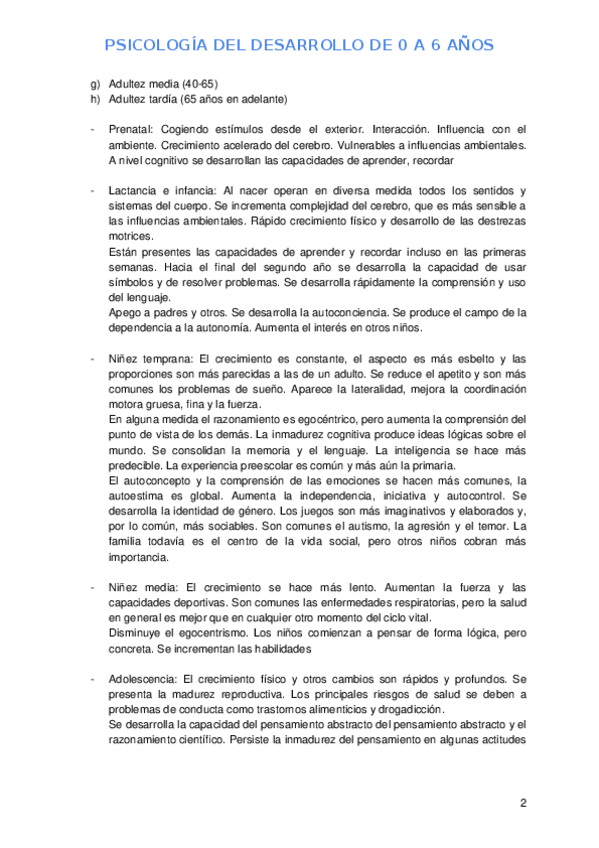 PSICOLOGÍA DEL DESARROLLO DE 0 A 6 AÑOS

g) Adultez media (40-65)
h) Adultez tardía (65 años en adelante)

- Prenatal: Cogiendo estímulos desde el exterior. Interacción. Influencia con el ambiente. Crecimiento acelerado del cerebro. Vulnerables a influencias ambientales. A nivel cognitivo se desarrollan las capacidades de aprender, recordar

- Lactancia e infancia: Al nacer operan en diversa medida todos los sentidos y sistemas del cuerpo. Se incrementa complejidad del cerebro, que es más sensible a las influencias ambientales. Rápido crecimiento físico y desarrollo de las destrezas motrices.
Están presentes las capacidades de aprender y recordar incluso en las primeras semanas. Hacia el final del segundo año se desarrolla la capacidad de usar símbolos y de resolver problemas. Se desarrolla rápidamente la comprensión y uso del lenguaje.
Apego a padres y otros. Se desarrolla la autoconciencia. Se produce el campo de la dependencia a la autonomía. Aumenta el interés en otros niños.

- Niñez temprana: El crecimiento es constante, el aspecto es más esbelto y las proporciones son más parecidas a las de un adulto. Se reduce el apetito y son más comunes los problemas de sueño. Aparece la lateralidad, mejora la coordinación motora gruesa, fina y la fuerza.
En alguna medida el razonamiento es egocéntrico, pero aumenta la comprensión del punto de vista de los demás. La inmadurez cognitiva produce ideas lógicas sobre el mundo. Se consolidan la memoria y el lenguaje. La inteligencia se hace más predecible. La experiencia preescolar es común y más aún la primaria.
El autoconcepto y la comprensión de las emociones se hacen más comunes, la autoestima es global. Aumenta la independencia, iniciativa y autocontrol. Se desarrolla la identidad de género. Los juegos son más imaginativos y elaborados y, por lo común, más sociables. Son comunes el autismo, la agresión y el temor. La familia todavía es el centro de la vida social, pero otros niños cobran más importancia.

- Niñez media: El crecimiento se hace más lento. Aumentan la fuerza y las capacidades deportivas. Son comunes las enfermedades respiratorias, pero la salud en general es mejor que en cualquier otro momento del ciclo vital.
Disminuye el egocentrismo. Los niños comienzan a pensar de forma lógica, pero concreta. Se incrementan las habilidades

- Adolescencia: El crecimiento físico y otros cambios son rápidos y profundos. Se presenta la madurez reproductiva. Los principales riesgos de salud se deben a problemas de conducta como trastornos alimenticios y drogadicción.
Se desarrolla la capacidad del pensamiento abstracto del pensamiento abstracto y el razonamiento científico. Persiste la inmadurez del pensamiento en algunas actitudes

2